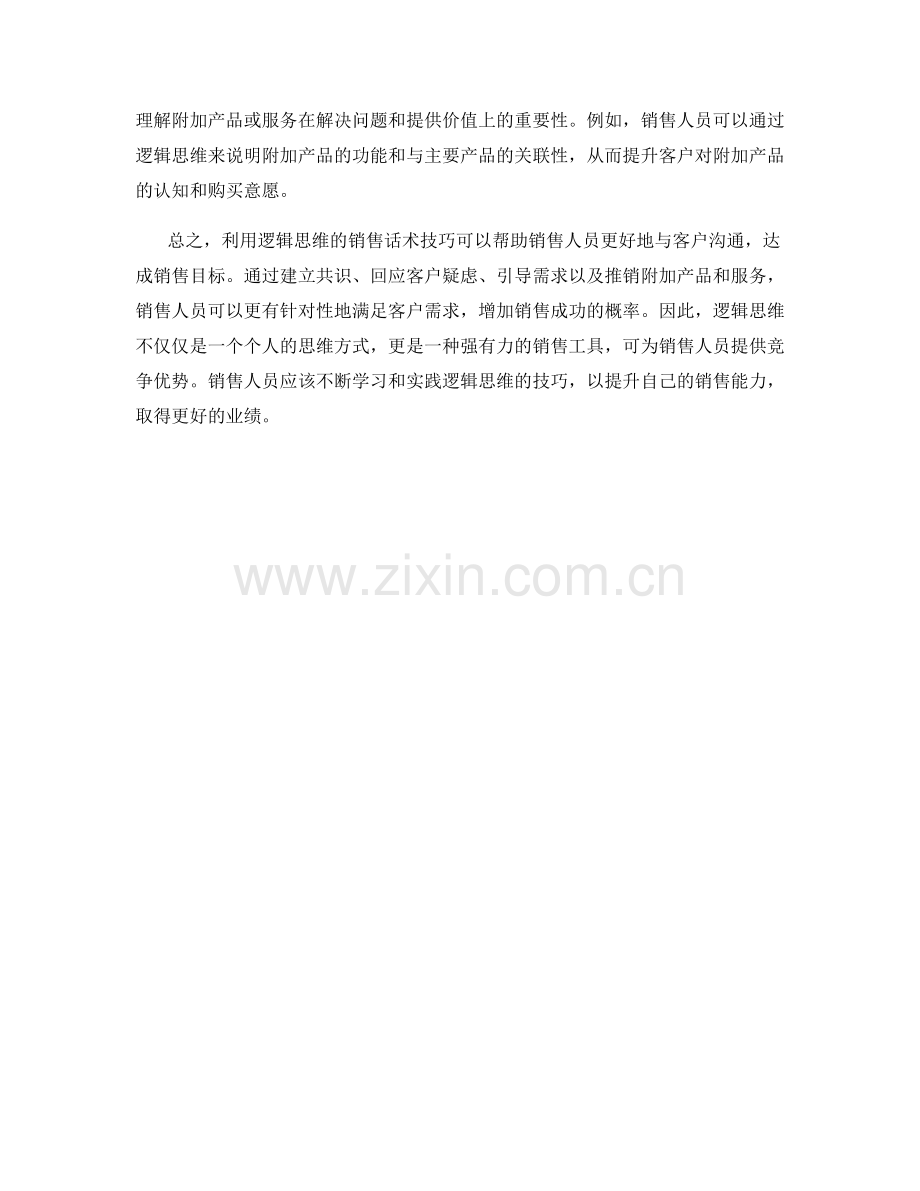 理解附加产品或服务在解决问题和提供价值上的重要性。例如，销售人员可以通过逻辑思维来说明附加产品的功能和与主要产品的关联性，从而提升客户对附加产品的认知和购买意愿。

总之，利用逻辑思维的销售话术技巧可以帮助销售人员更好地与客户沟通，达成销售目标。通过建立共识、回应客户疑虑、引导需求以及推销附加产品和服务，销售人员可以更有针对性地满足客户需求，增加销售成功的概率。因此，逻辑思维不仅仅是一个个人的思维方式，更是一种强有力的销售工具，可为销售人员提供竞争优势。销售人员应该不断学习和实践逻辑思维的技巧，以提升自己的销售能力，取得更好的业绩。

www.zixin.com.cn